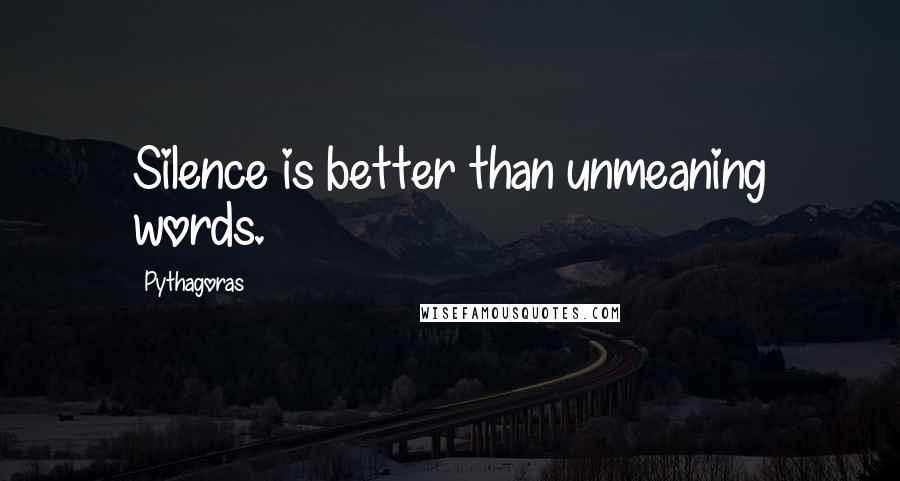 Silence is better than unmeaning words.

Pythagoras

WISEFAMOUSQUOTES.COM